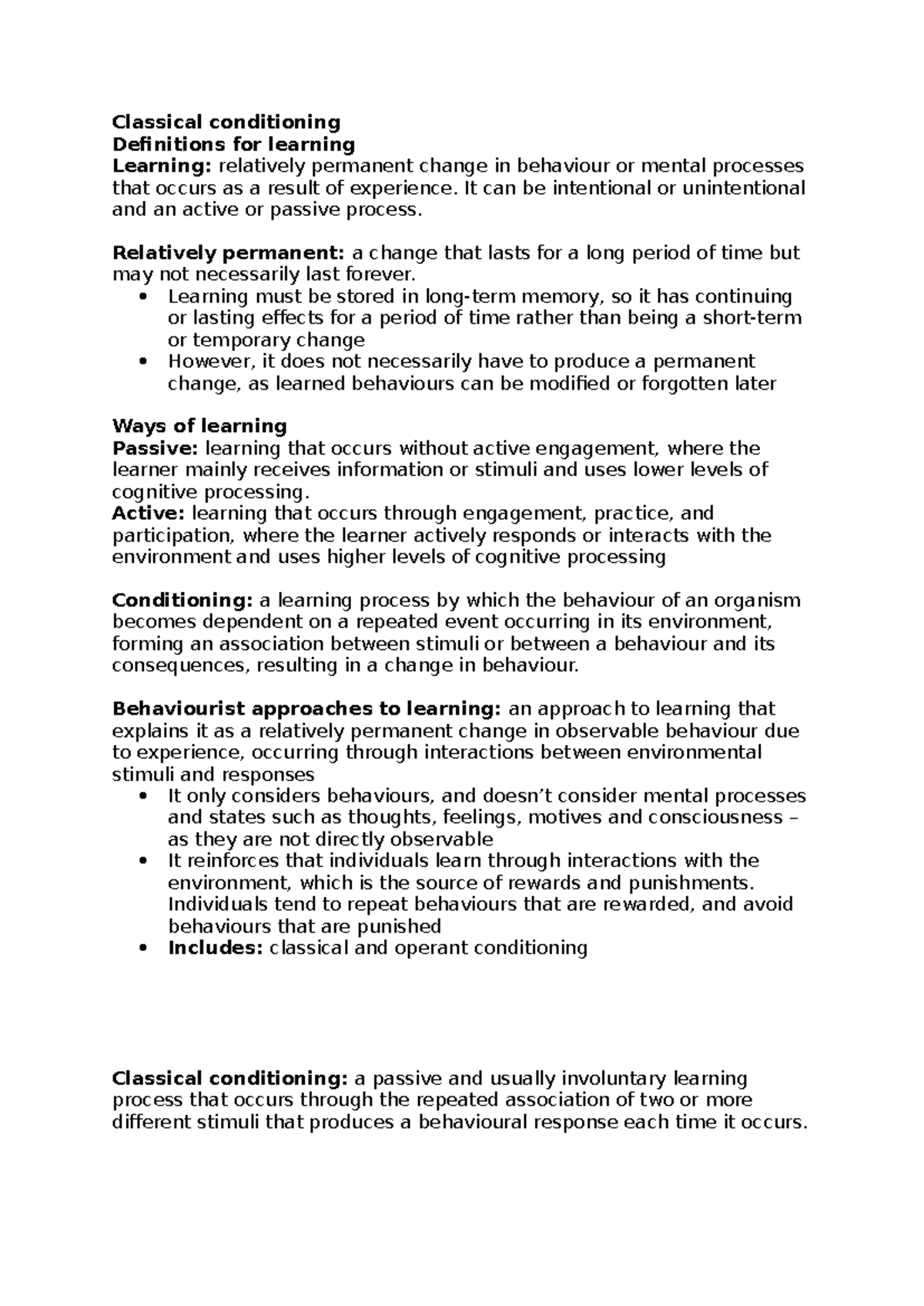 Classical conditioning
Definitions for learning
Learning: relatively permanent change in behaviour or mental processes that occurs as a result of experience. It can be intentional or unintentional and an active or passive process.

Relatively permanent: a change that lasts for a long period of time but may not necessarily last forever.
• Learning must be stored in long-term memory, so it has continuing or lasting effects for a period of time rather than being a short-term or temporary change
• However, it does not necessarily have to produce a permanent change, as learned behaviours can be modified or forgotten later

Ways of learning
Passive: learning that occurs without active engagement, where the learner mainly receives information or stimuli and uses lower levels of cognitive processing.
Active: learning that occurs through engagement, practice, and participation, where the learner actively responds or interacts with the environment and uses higher levels of cognitive processing

Conditioning: a learning process by which the behaviour of an organism becomes dependent on a repeated event occurring in its environment, forming an association between stimuli or between a behaviour and its consequences, resulting in a change in behaviour.

Behaviourist approaches to learning: an approach to learning that explains it as a relatively permanent change in observable behaviour due to experience, occurring through interactions between environmental stimuli and responses
• It only considers behaviours, and doesn't consider mental processes and states such as thoughts, feelings, motives and consciousness – as they are not directly observable
• It reinforces that individuals learn through interactions with the environment, which is the source of rewards and punishments. Individuals tend to repeat behaviours that are rewarded, and avoid behaviours that are punished
• Includes: classical and operant conditioning

Classical conditioning: a passive and usually involuntary learning process that occurs through the repeated association of two or more different stimuli that produces a behavioural response each time it occurs.